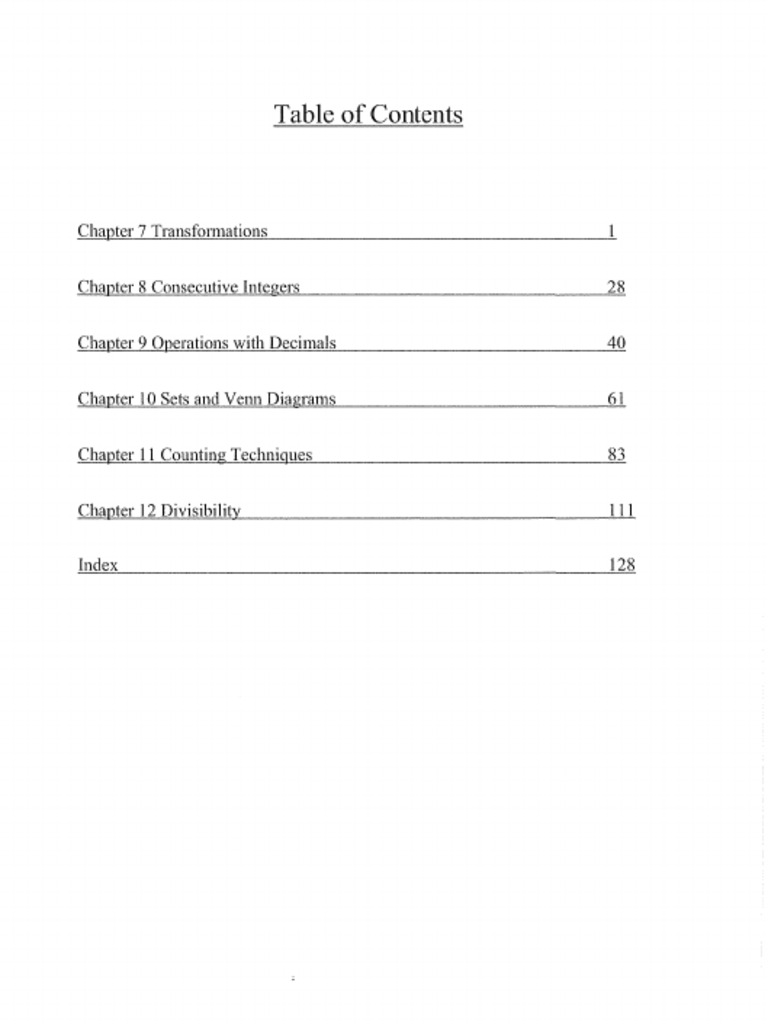 Table of Contents

Chapter 7 Transformations 1

Chapter 8 Consecutive Integers 28

Chapter 9 Operations with Decimals 40

Chapter 10 Sets and Venn Diagrams 61

Chapter 11 Counting Techniques 83

Chapter 12 Divisibility 111

Index 128